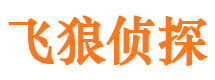 飞狼侦探